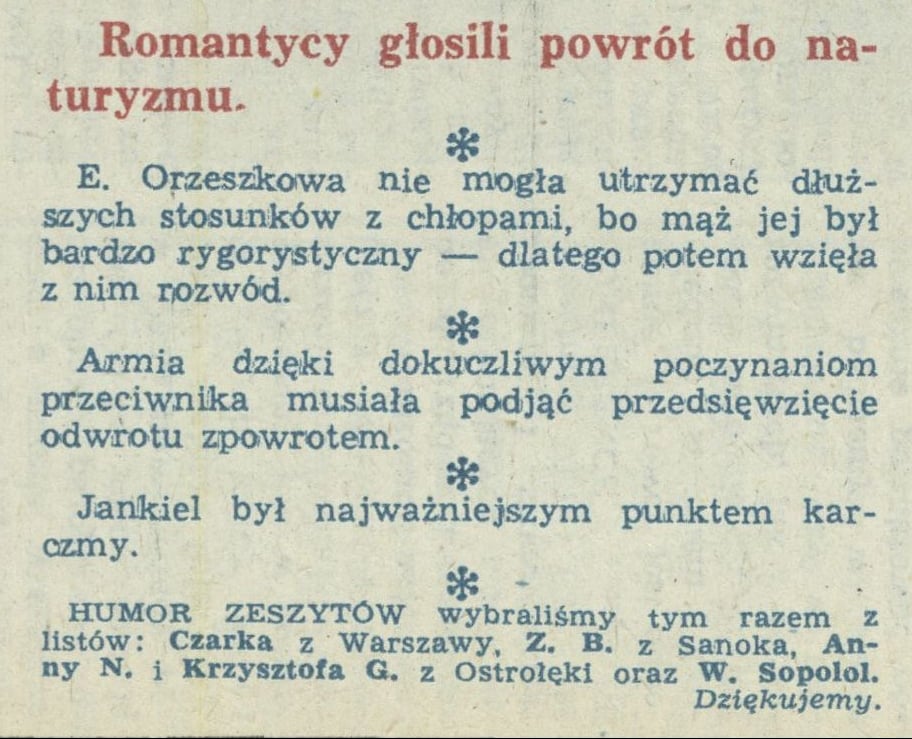 Romantycy głosili powrót do naturyzmu.

*

E. Orzeszkowa nie mogła utrzymać dłuższych stosunków z chłopami, bo mąż jej był bardzo rygorystyczny — dlatego potem wzięła z nim rozwód.

*

Armia dzięki dokuczliwym poczynaniom przeciwnika musiała podjąć przedsięwzięcie odwrotu zpowrotem.

*

Jankiel był najważniejszym punktem karczmy.

*

HUMOR ZESZYTÓW wybraliśmy tym razem z listów: Czarka z Warszawy, Z. B. z Sanoka, Anny N. i Krzysztofa G. z Ostrołęki oraz W. Sopolol. Dziękujemy.